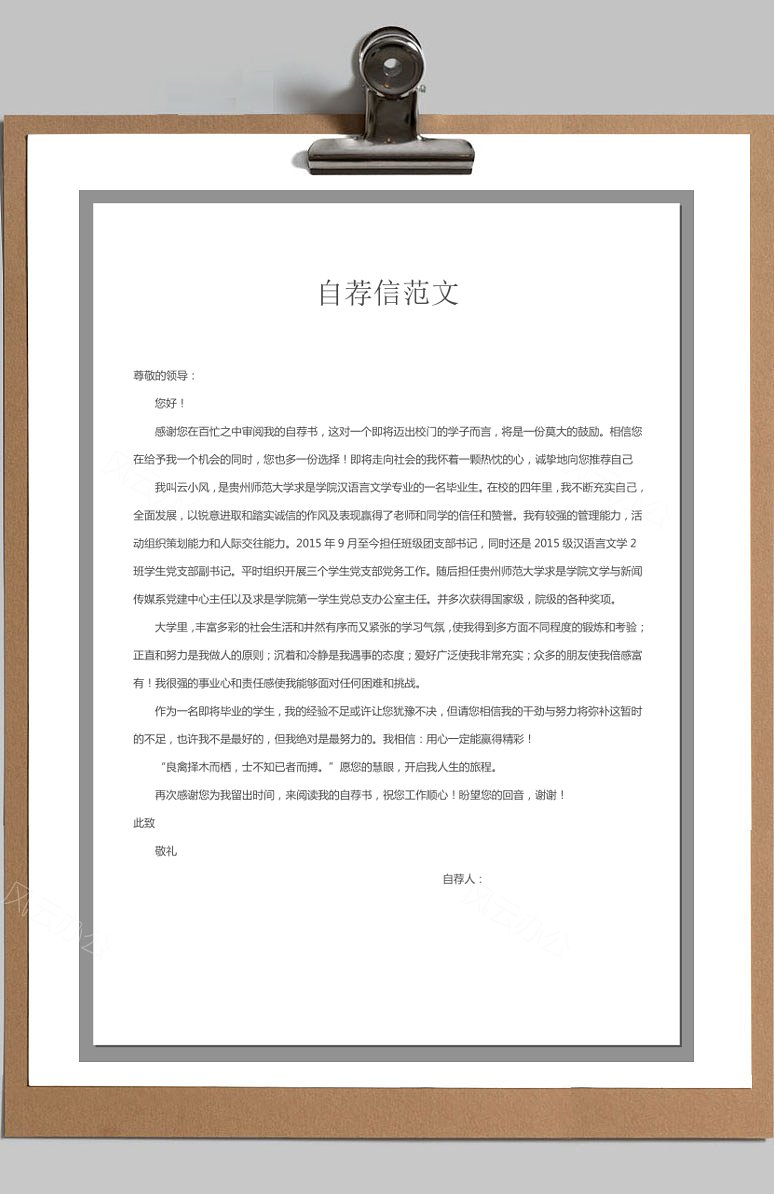 自荐信范文

尊敬的领导：

您好！

感谢您在百忙之中审阅我的自荐书，这对一个即将迈出校门的学子而言，将是一份莫大的鼓励。相信您在给予我一个机会的同时，您也多一份选择！即将走向社会的我怀着一颗热忱的心，诚挚地向您推荐自己

我叫云小风，是贵州师范大学求是学院汉语言文学专业的一名毕业生。在校的四年里，我不断充实自己，全面发展，以锐意进取和踏实诚信的作风及表现赢得了老师和同学的信任和赞誉。我有较强的管理能力，活动组织策划能力和人际交往能力。2015 年 9 月至今担任班级团支部书记，同时还是 2015 级汉语言文学 2 班学生党支部副书记。平时组织开展三个学生党支部党务工作。随后担任贵州师范大学求是学院文学与新闻传媒系党建中心主任以及求是学院第一学生党总支办公室主任。并多次获得国家级，院级的各种奖项。

大学里，丰富多彩的社会生活和井然有序而又紧张的学习气氛，使我得到多方面不同程度的锻炼和考验；正直和努力是我做人的原则；沉着和冷静是我遇事的态度；爱好广泛使我非常充实；众多的朋友使我倍感富有！我很强的事业心和责任感使我能够面对任何困难和挑战。

作为一名即将毕业的学生，我的经验不足或许让您犹豫不决，但请您相信我的干劲与努力将弥补这暂时的不足，也许我不是最好的，但我绝对是最努力的。我相信：用心一定能赢得精彩！

“良禽择木而栖，士不知已者而搏。”愿您的慧眼，开启我人生的旅程。

再次感谢您为我留出时间，来阅读我的自荐书，祝您工作顺心！盼望您的回音，谢谢！

此致

敬礼

自荐人：